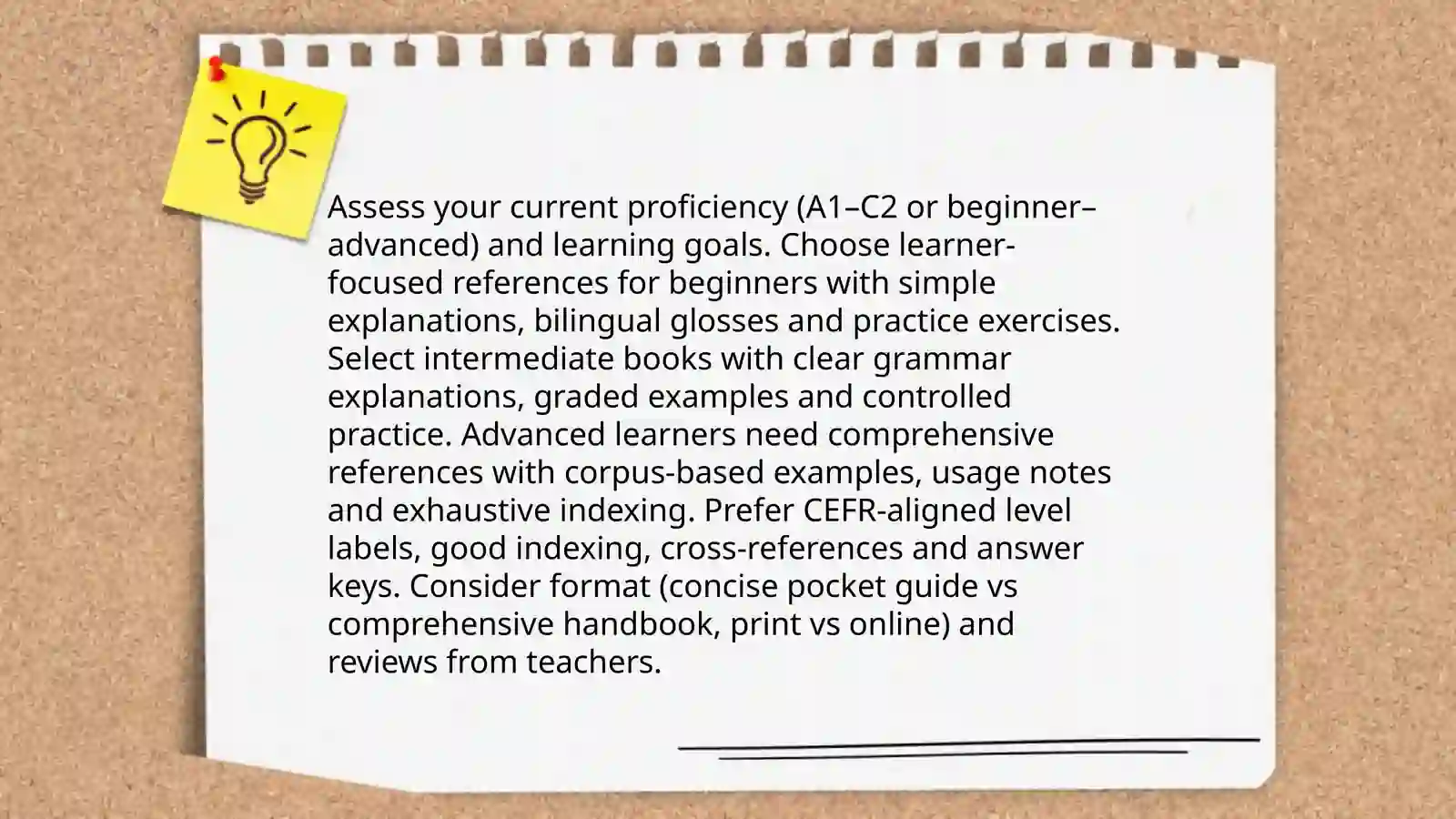 Assess your current proficiency (A1–C2 or beginner–advanced) and learning goals. Choose learner-focused references for beginners with simple explanations, bilingual glosses and practice exercises. Select intermediate books with clear grammar explanations, graded examples and controlled practice. Advanced learners need comprehensive references with corpus-based examples, usage notes and exhaustive indexing. Prefer CEFR-aligned level labels, good indexing, cross-references and answer keys. Consider format (concise pocket guide vs comprehensive handbook, print vs online) and reviews from teachers.